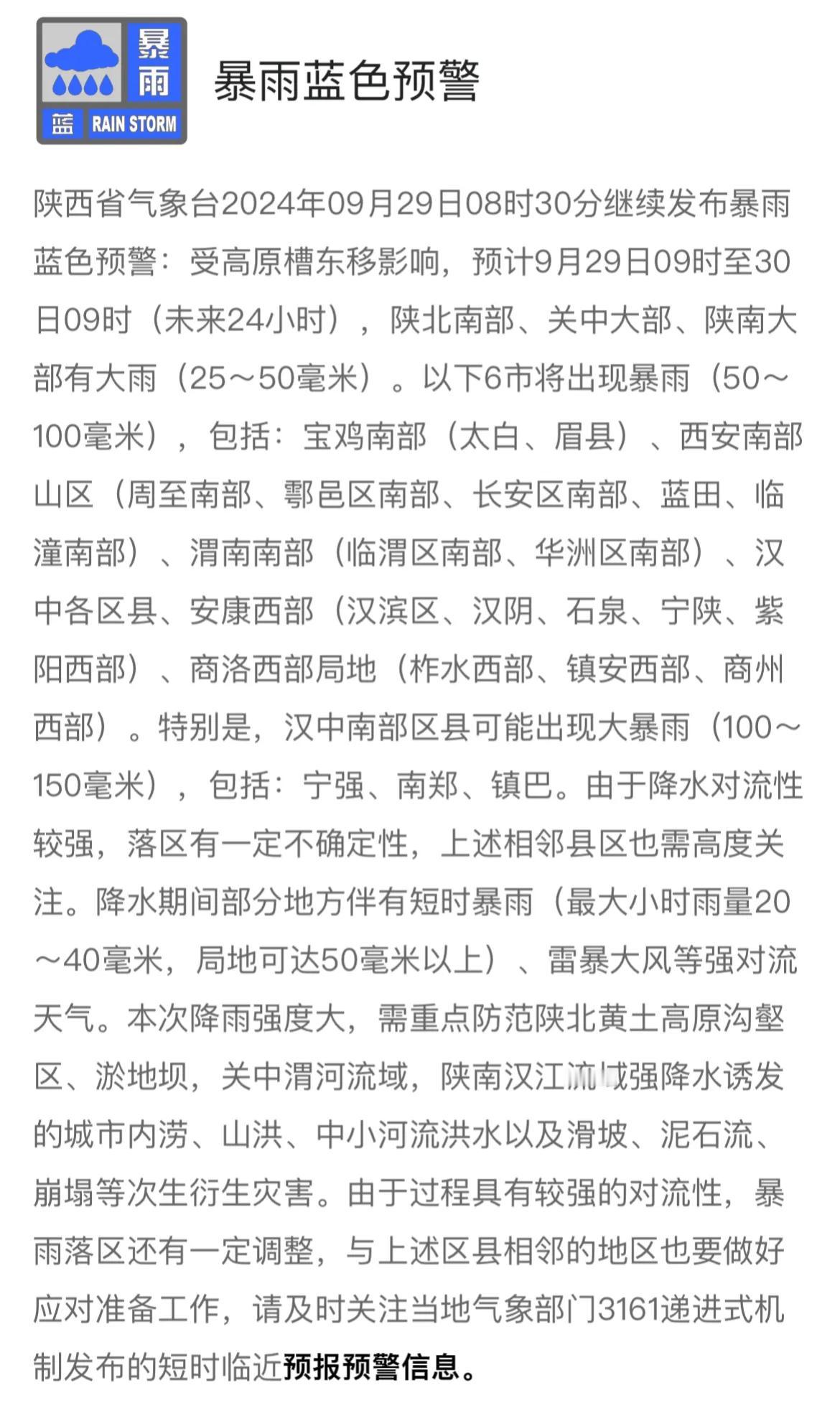 暴雨
蓝 RAIN STORM

暴雨蓝色预警

陕西省气象台2024年09月29日08时30分继续发布暴雨蓝色预警：受高原槽东移影响，预计9月29日09时至30日09时（未来24小时），陕北南部、关中大部、陕南大部有大雨（25～50毫米）。以下6市将出现暴雨（50～100毫米），包括：宝鸡南部（太白、眉县）、西安南部山区（周至南部、鄠邑区南部、长安区南部、蓝田、临潼南部）、渭南南部（临渭区南部、华洲区南部）、汉中各区县、安康西部（汉滨区、汉阴、石泉、宁陕、紫阳西部）、商洛西部局地（柞水西部、镇安西部、商州西部）。特别是，汉中南部区县可能出现大暴雨（100～150毫米），包括：宁强、南郑、镇巴。由于降水对流性较强，落区有一定不确定性，上述相邻县区也需高度关注。降水期间部分地方伴有短时暴雨（最大小时雨量20～40毫米，局地可达50毫米以上）、雷暴大风等强对流天气。本次降雨强度大，需重点防范陕北黄土高原沟壑区、淤地坝，关中渭河流域，陕南汉江流域强降水诱发的城市内涝、山洪、中小河流洪水以及滑坡、泥石流、崩塌等次生衍生灾害。由于过程具有较强的对流性，暴雨落区还有一定调整，与上述区县相邻的地区也要做好应对准备工作，请及时关注当地气象部门3161递进式机制发布的短时临近预报预警信息。